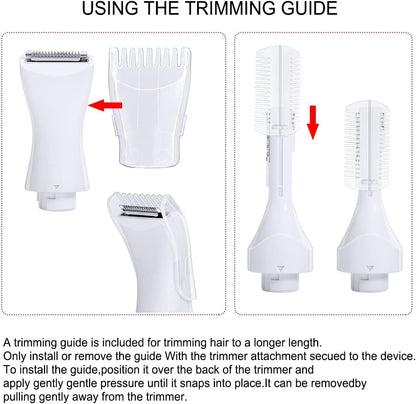 USING THE TRIMMING GUIDE

A trimming guide is included for trimming hair to a longer length. Only install or remove the guide With the trimmer attachment secued to the device. To install the guide,position it over the back of the trimmer and apply gently gentle pressure until it snaps into place.It can be removedby pulling gently away from the trimmer.